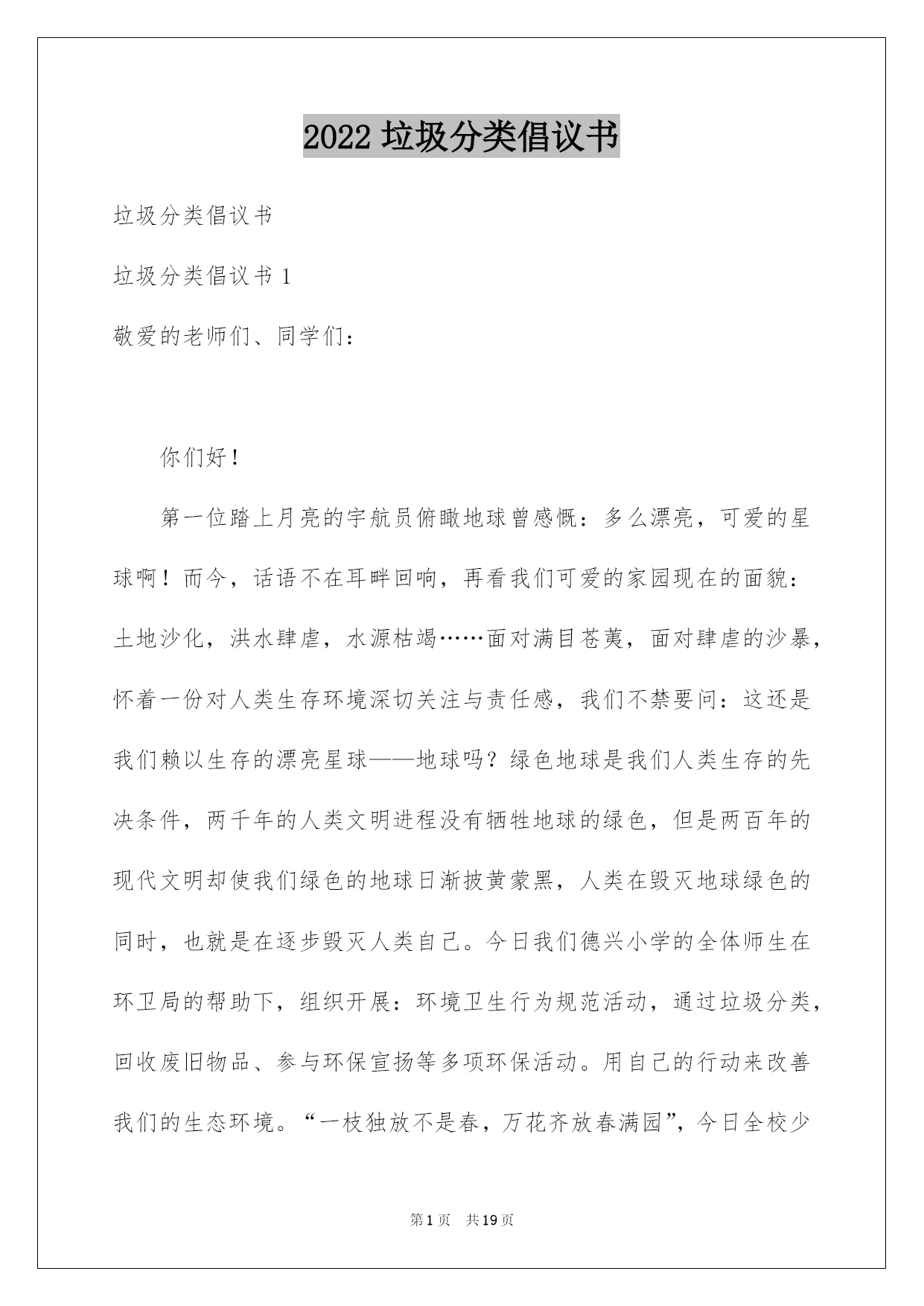 2022 垃圾分类倡议书

垃圾分类倡议书

垃圾分类倡议书 1

敬爱的老师们、同学们：

你们好！

第一位踏上月亮的宇航员俯瞰地球曾感慨：多么漂亮，可爱的星球啊！而今，话语不在耳畔回响，再看我们可爱的家园现在的面貌：土地沙化，洪水肆虐，水源枯竭……面对满目苍荑，面对肆虐的沙暴，怀着一份对人类生存环境深切关注与责任感，我们不禁要问：这还是我们赖以生存的漂亮星球——地球吗？绿色地球是我们人类生存的先决条件，两千年的人类文明进程没有牺牲地球的绿色，但是两百年的现代文明却使我们绿色的地球日渐披黄蒙黑，人类在毁灭地球绿色的同时，也就是在逐步毁灭人类自己。今日我们德兴小学的全体师生在环卫局的帮助下，组织开展：环境卫生行为规范活动，通过垃圾分类，回收废旧物品、参与环保宣扬等多项环保活动。用自己的行动来改善我们的生态环境。“一枝独放不是春，万花齐放春满园”，今日全校少

第 1 页　共 19 页